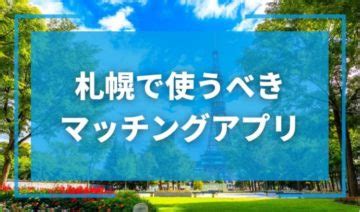 札幌で使うべき
マッチングアプリ